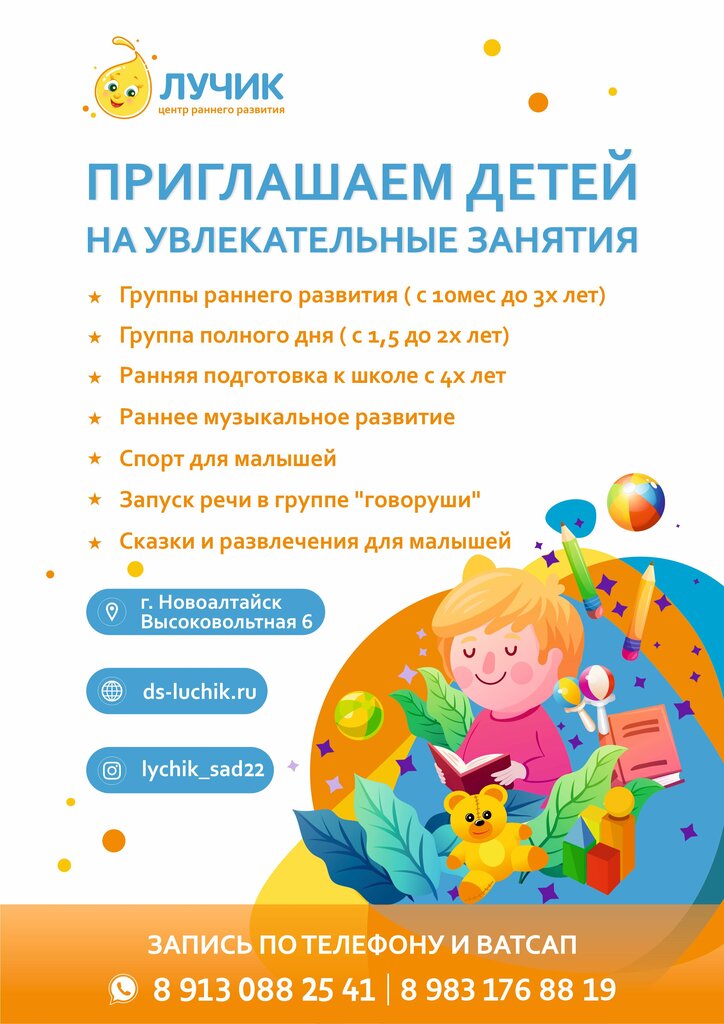 ЛУЧИК
центр раннего развития

ПРИГЛАШАЕМ ДЕТЕЙ
НА УВЛЕКАТЕЛЬНЫЕ ЗАНЯТИЯ

★ Группы раннего развития ( с 10мес до 3х лет)
★ Группа полного дня ( с 1,5 до 2х лет)
★ Ранняя подготовка к школе с 4х лет
★ Раннее музыкальное развитие
★ Спорт для малышей
★ Запуск речи в группе "говоруши"
★ Сказки и развлечения для малышей

г. Новоалтайск
Высоковольтная 6

ds-luchik.ru

lychik_sad22

ЗАПИСЬ ПО ТЕЛЕФОНУ И ВАТСАП
8 913 088 25 41 | 8 983 176 88 19